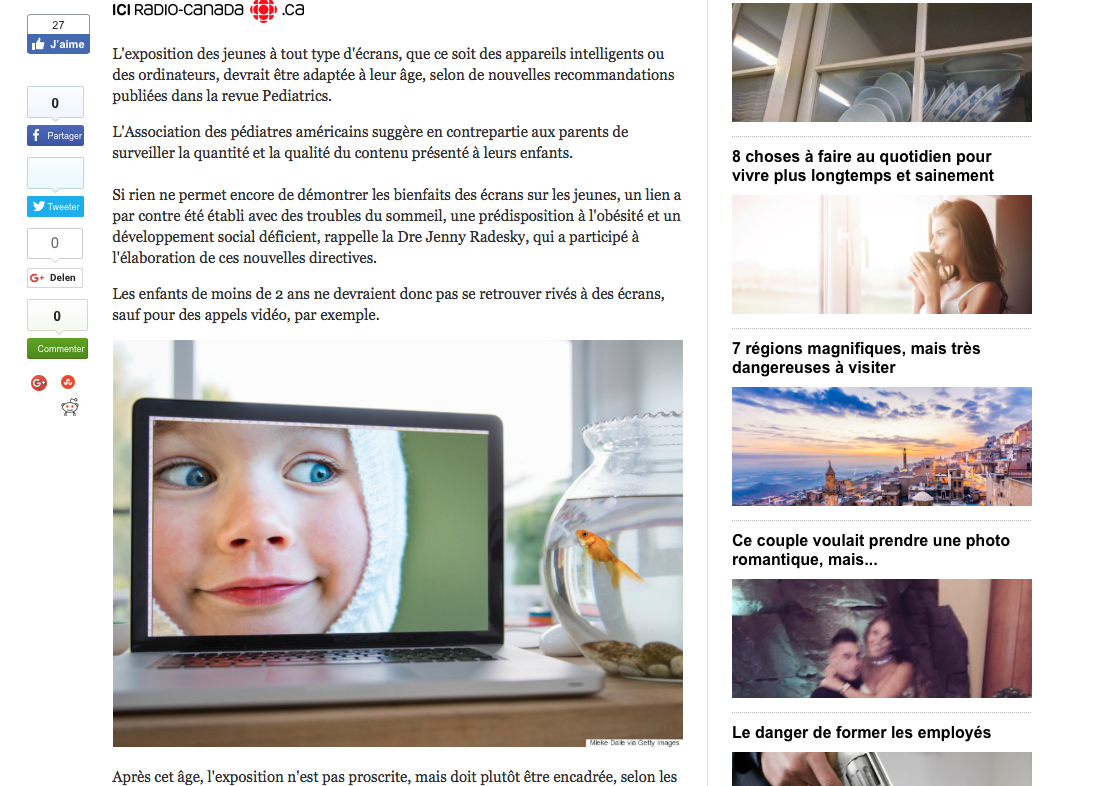 27
J'aime

0
Partager

Tweeter

0
Delen

0
Commenter

ICI RADIO-CANADA .ca

L'exposition des jeunes à tout type d'écrans, que ce soit des appareils intelligents ou des ordinateurs, devrait être adaptée à leur âge, selon de nouvelles recommandations publiées dans la revue Pediatrics.

L'Association des pédiatres américains suggère en contrepartie aux parents de surveiller la quantité et la qualité du contenu présenté à leurs enfants.

Si rien ne permet encore de démontrer les bienfaits des écrans sur les jeunes, un lien a par contre été établi avec des troubles du sommeil, une prédisposition à l'obésité et un développement social déficient, rappelle la Dre Jenny Radesky, qui a participé à l'élaboration de ces nouvelles directives.

Les enfants de moins de 2 ans ne devraient donc pas se retrouver rivés à des écrans, sauf pour des appels vidéo, par exemple.

Mieke Dalle via Getty Images

Après cet âge, l'exposition n'est pas proscrite, mais doit plutôt être encadrée, selon les

8 choses à faire au quotidien pour vivre plus longtemps et sainement

7 régions magnifiques, mais très dangereuses à visiter

Ce couple voulait prendre une photo romantique, mais...

Le danger de former les employés